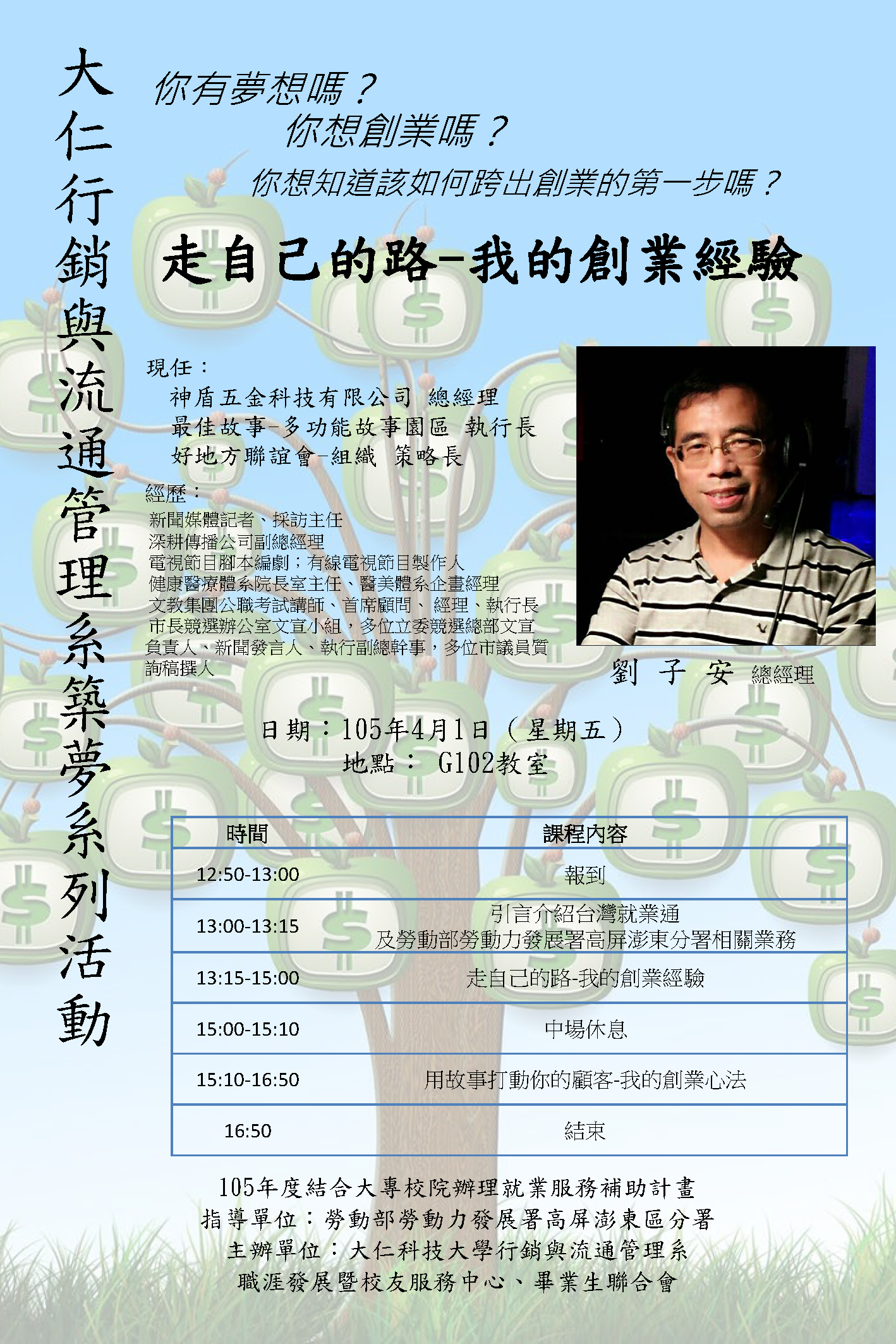 大仁行銷與流通管理系築夢系列活動

你有夢想嗎？

你想創業嗎？

你想知道該如何跨出創業的第一步嗎？

走自己的路-我的創業經驗

現任：
神盾五金科技有限公司 總經理
最佳故事-多功能故事園區 執行長
好地方聯誼會-組織 策略長

經歷：
新聞媒體記者、採訪主任
深耕傳播公司副總經理
電視節目腳本編劇；有線電視節目製作人
健康醫療體系院長室主任、醫美體系企畫經理
文教集團公職考試講師、首席顧問、經理、執行長
市長競選辦公室文宣小組，多位立委競選總部文宣負責人、新聞發言人、執行副總幹事，多位市議員質詢稿撰人

劉 子 安 總經理

日期：105年4月1日（星期五）
地點： G102教室

| 時間 | 課程內容 |
|---|---|
| 12:50-13:00 | 報到 |
| 13:00-13:15 | 引言介紹台灣就業通及勞動部勞動力發展署高屏澎東分署相關業務 |
| 13:15-15:00 | 走自己的路-我的創業經驗 |
| 15:00-15:10 | 中場休息 |
| 15:10-16:50 | 用故事打動你的顧客-我的創業心法 |
| 16:50 | 結束 |

105年度結合大專校院辦理就業服務補助計畫
指導單位：勞動部勞動力發展署高屏澎東區分署
主辦單位：大仁科技大學行銷與流通管理系
職涯發展暨校友服務中心、畢業生聯合會